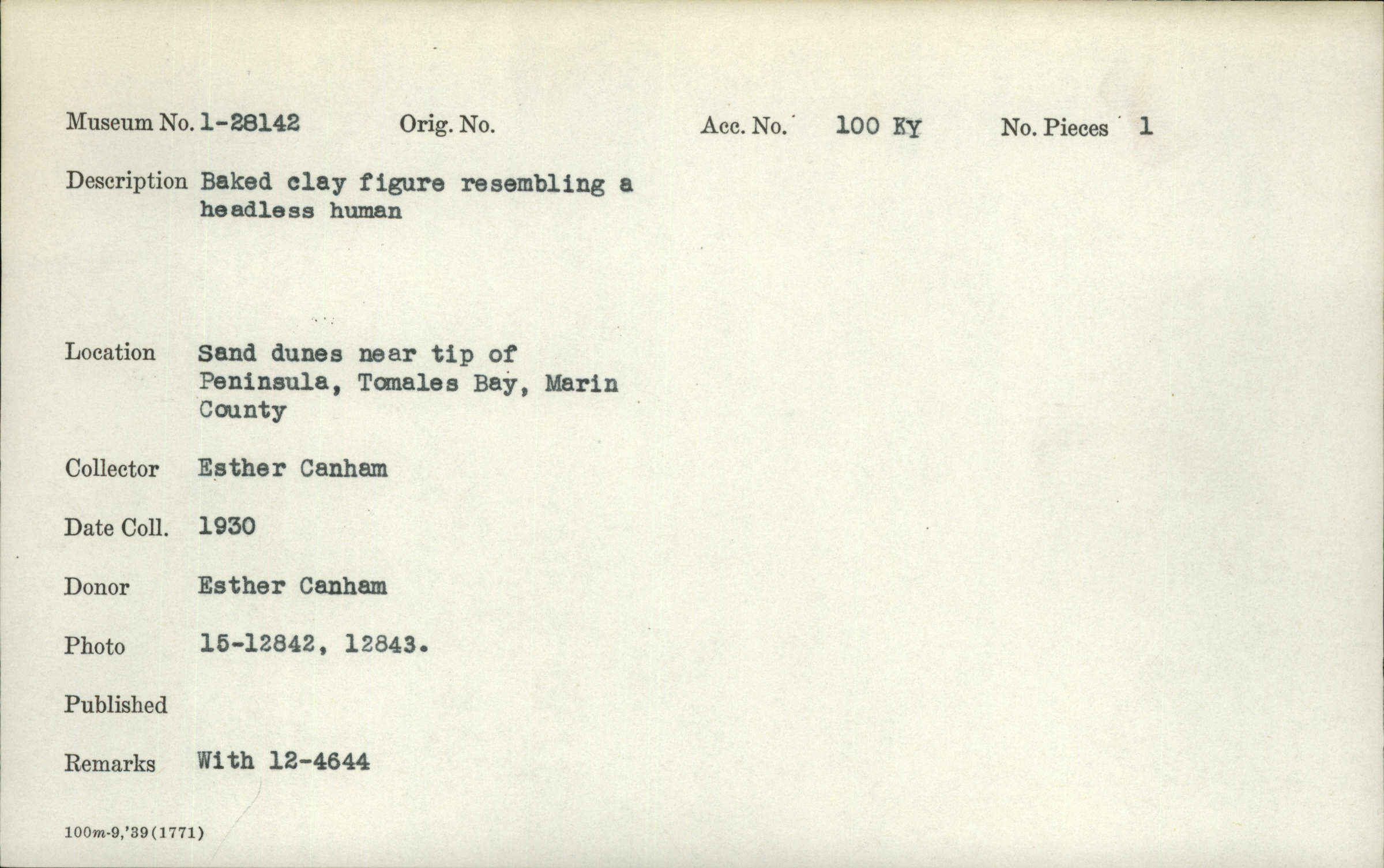 Museum No. 1-28142 Orig. No. Acc. No. 100 KY No. Pieces 1

Description Baked clay figure resembling a headless human

Location Sand dunes near tip of Peninsula, Tomales Bay, Marin County

Collector Esther Canham

Date Coll. 1930

Donor Esther Canham

Photo 15-12842, 12843.

Published

Remarks With 12-4644

100m-9,'39(1771)